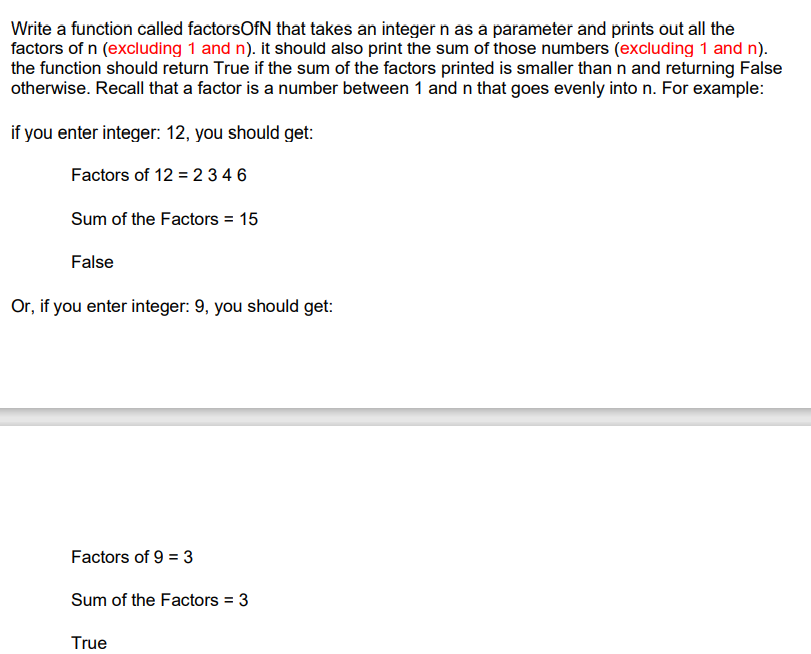 Write a function called factorsOfN that takes an integer n as a parameter and prints out all the factors of n (excluding 1 and n). it should also print the sum of those numbers (excluding 1 and n). the function should return True if the sum of the factors printed is smaller than n and returning False otherwise. Recall that a factor is a number between 1 and n that goes evenly into n. For example:

if you enter integer: 12, you should get:

Factors of 12 = 2 3 4 6

Sum of the Factors = 15

False

Or, if you enter integer: 9, you should get:

Factors of 9 = 3

Sum of the Factors = 3

True